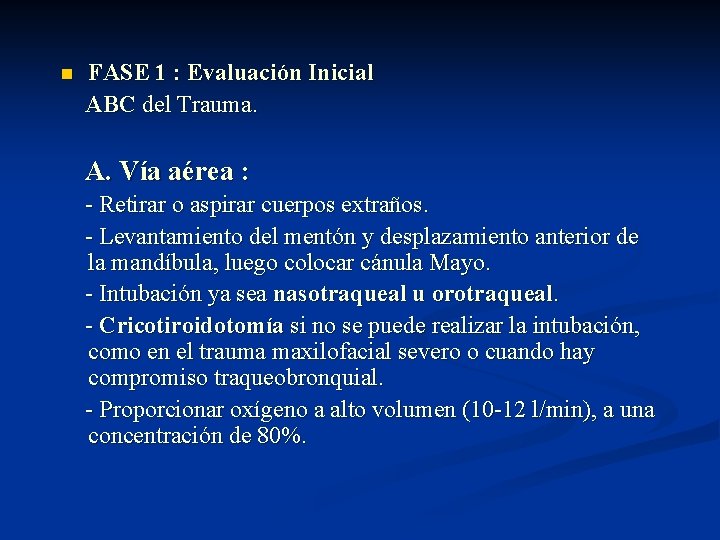 FASE 1 : Evaluación Inicial
ABC del Trauma.

A. Vía aérea :

- Retirar o aspirar cuerpos extraños.

- Levantamiento del mentón y desplazamiento anterior de la mandíbula, luego colocar cánula Mayo.

- Intubación ya sea nasotraqueal u orotraqueal.

- Cricotiroidotomía si no se puede realizar la intubación, como en el trauma maxilofacial severo o cuando hay compromiso traqueobronquial.

- Proporcionar oxígeno a alto volumen (10-12 l/min), a una concentración de 80%.